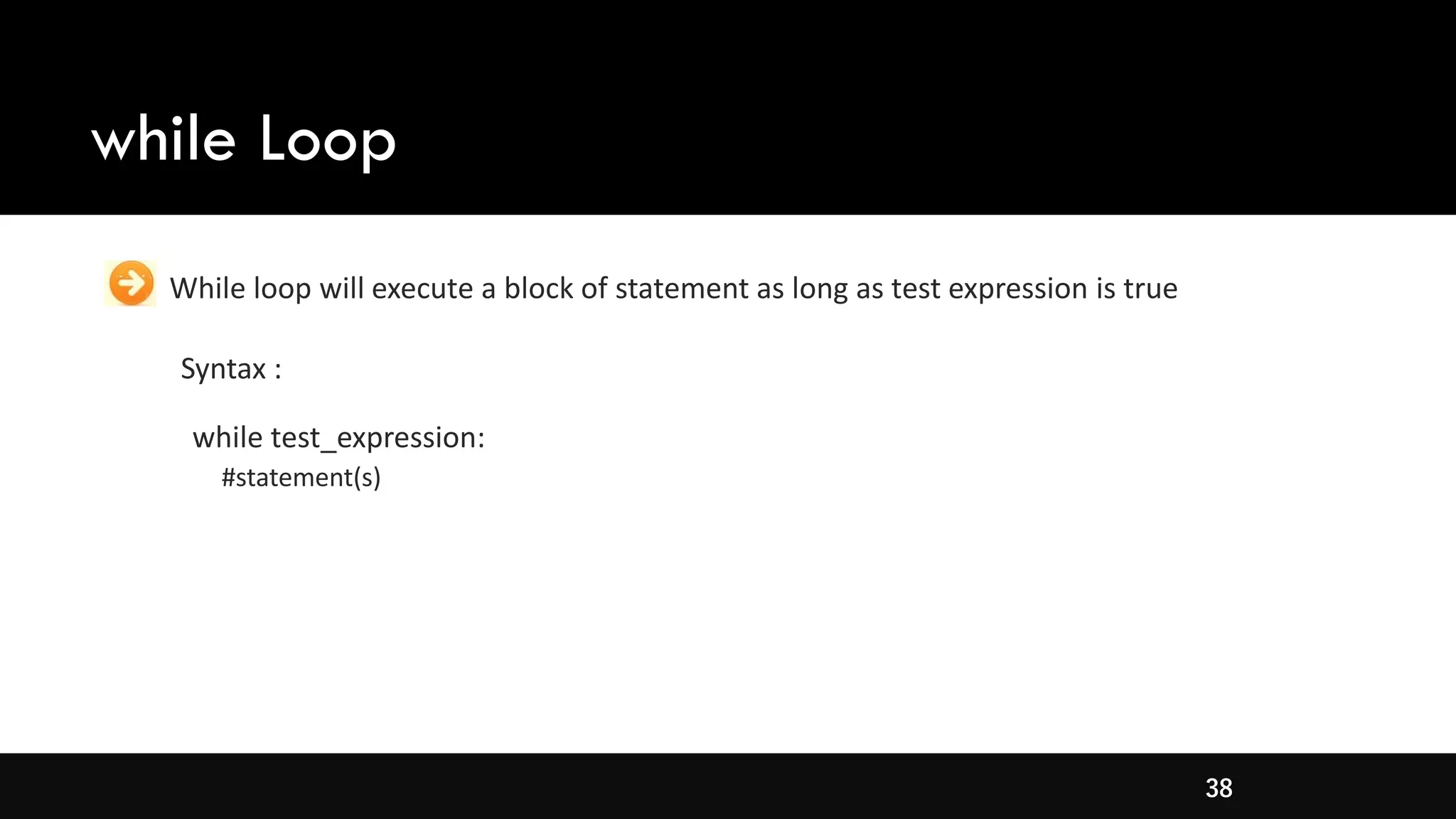 while Loop

While loop will execute a block of statement as long as test expression is true

Syntax :

while test_expression:
#statement(s)

38